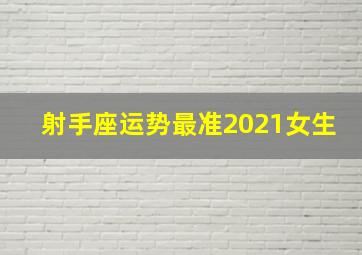 射手座运势最准2021女生